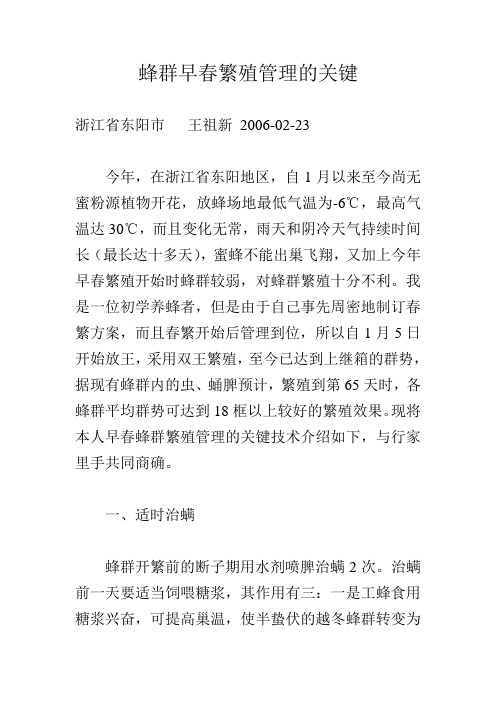 蜂群早春繁殖管理的关键

浙江省东阳市　　王祖新 2006-02-23

今年，在浙江省东阳地区，自 1 月以来至今尚无蜜粉源植物开花，放蜂场地最低气温为-6℃，最高气温达 30℃，而且变化无常，雨天和阴冷天气持续时间长（最长达十多天），蜜蜂不能出巢飞翔，又加上今年早春繁殖开始时蜂群较弱，对蜂群繁殖十分不利。我是一位初学养蜂者，但是由于自己事先周密地制订春繁方案，而且春繁开始后管理到位，所以自 1 月 5 日开始放王，采用双王繁殖，至今已达到上继箱的群势，据现有蜂群内的虫、蛹脾预计，繁殖到第 65 天时，各蜂群平均群势可达到 18 框以上较好的繁殖效果。现将本人早春蜂群繁殖管理的关键技术介绍如下，与行家里手共同商确。

一、适时治螨

蜂群开繁前的断子期用水剂喷脾治螨 2 次。治螨前一天要适当饲喂糖浆，其作用有三：一是工蜂食用糖浆兴奋，可提高巢温，使半蛰伏的越冬蜂群转变为